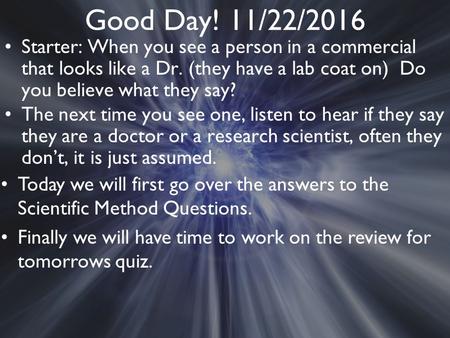 Good Day! 11/22/2016

• Starter: When you see a person in a commercial that looks like a Dr. (they have a lab coat on) Do you believe what they say?

• The next time you see one, listen to hear if they say they are a doctor or a research scientist, often they don't, it is just assumed.

• Today we will first go over the answers to the Scientific Method Questions.

• Finally we will have time to work on the review for tomorrows quiz.